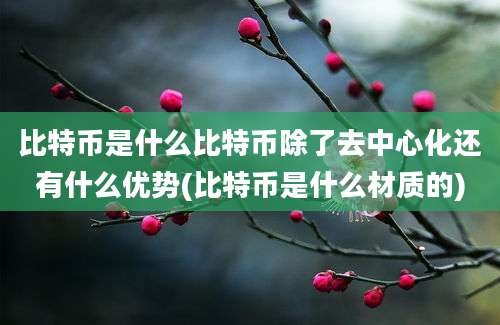 比特币是什么比特币除了去中心化还有什么优势(比特币是什么材质的)